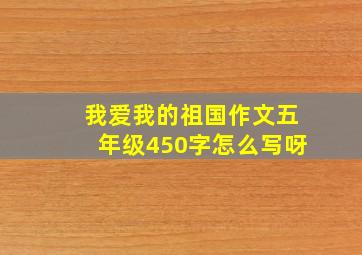 我爱我的祖国作文五年级450字怎么写呀